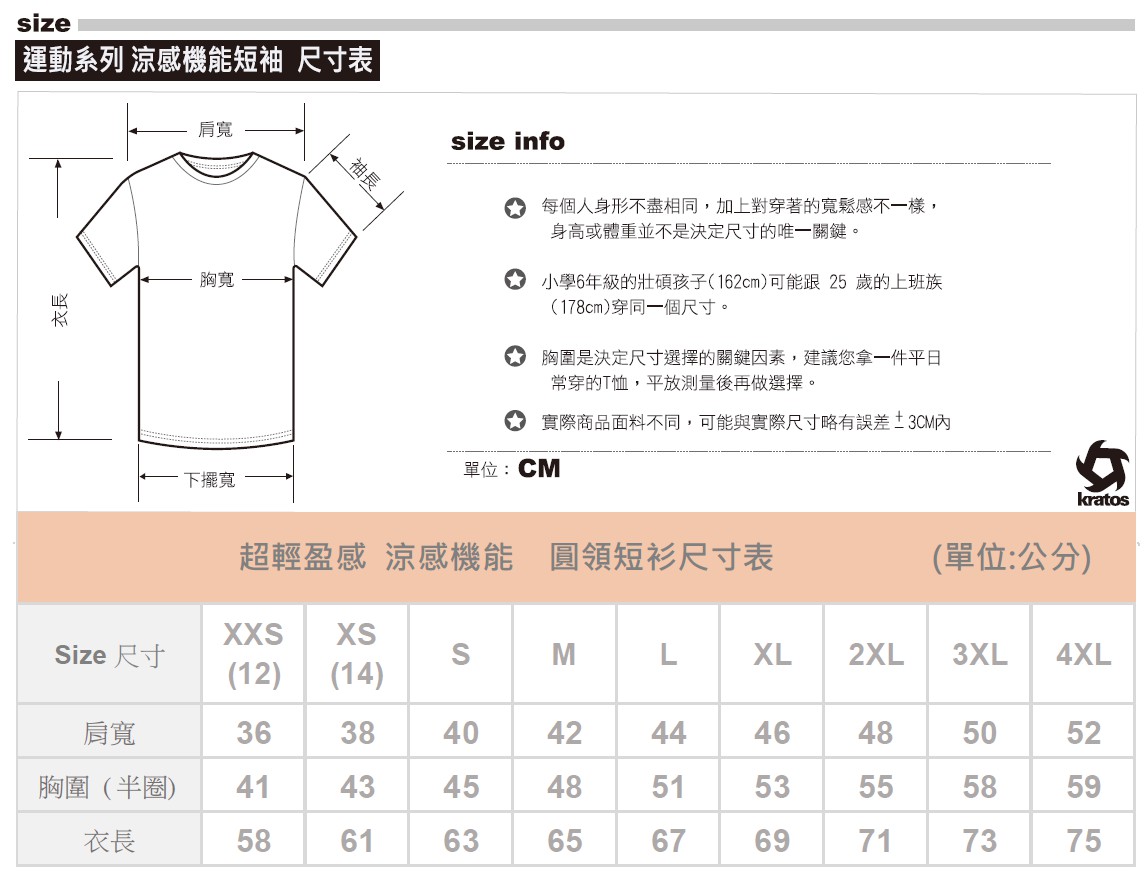 size

運動系列 涼感機能短袖 尺寸表

肩寬

袖長

衣長

胸寬

下擺寬

size info

每個人身形不盡相同，加上對穿著的寬鬆感不一樣，身高或體重並不是決定尺寸的唯一關鍵。

小學6年級的壯碩孩子(162cm)可能跟 25 歲的上班族(178cm)穿同一個尺寸。

胸圍是決定尺寸選擇的關鍵因素，建議您拿一件平日常穿的T恤，平放測量後再做選擇。

實際商品面料不同，可能與實際尺寸略有誤差 $\pm$ 3CM內

單位：CM

kratos

超輕盈感 涼感機能 圓領短衫尺寸表 (單位:公分)

| Size 尺寸 | XXS (12) | XS (14) | S | M | L | XL | 2XL | 3XL | 4XL |
|---|---|---|---|---|---|---|---|---|---|
| 肩寬 | 36 | 38 | 40 | 42 | 44 | 46 | 48 | 50 | 52 |
| 胸圍（半圈) | 41 | 43 | 45 | 48 | 51 | 53 | 55 | 58 | 59 |
| 衣長 | 58 | 61 | 63 | 65 | 67 | 69 | 71 | 73 | 75 |